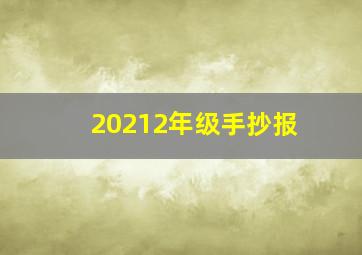 20212年级手抄报